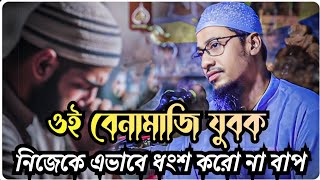 ওই বেনামাজি যুবক
নিজেকে এভাবে ধ্বংশ করো না বাপ